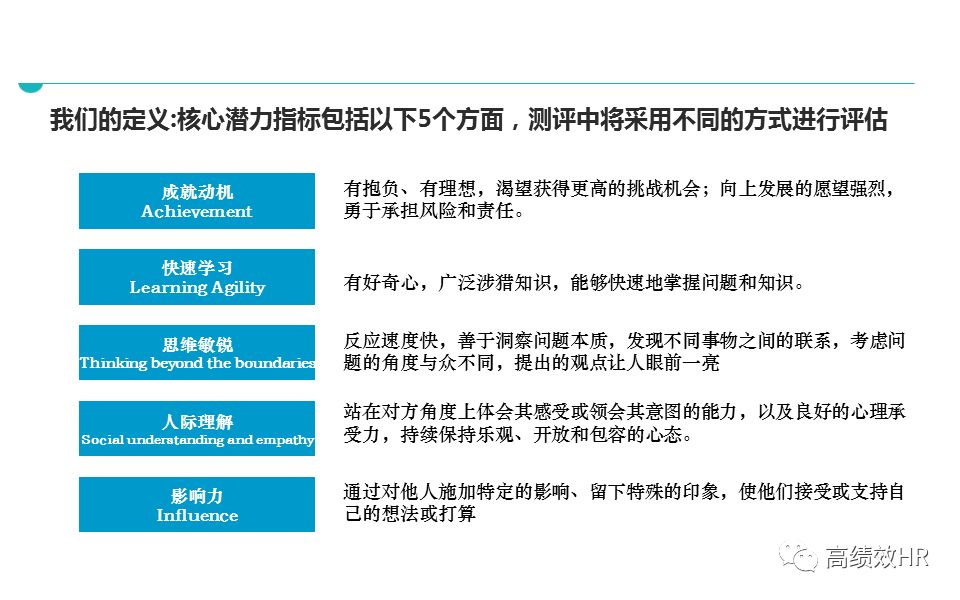 我们的定义:核心潜力指标包括以下5个方面，测评中将采用不同的方式进行评估

成就动机
Achievement

有抱负、有理想，渴望获得更高的挑战机会；向上发展的愿望强烈，勇于承担风险和责任。

快速学习
Learning Agility

有好奇心，广泛涉猎知识，能够快速地掌握问题和知识。

思维敏锐
Thinking beyond the boundaries

反应速度快，善于洞察问题本质，发现不同事物之间的联系，考虑问题的角度与众不同，提出的观点让人眼前一亮

人际理解
Social understanding and empathy

站在对方角度上体会其感受或领会其意图的能力，以及良好的心理承受力，持续保持乐观、开放和包容的心态。

影响力
Influence

通过对他人施加特定的影响、留下特殊的印象，使他们接受或支持自己的想法或打算

高绩效HR